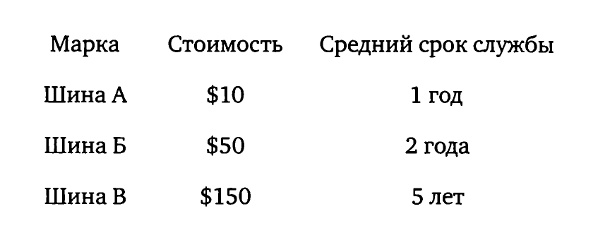 | Марка | Стоимость | Средний срок службы |
|---|---|---|
| Шина А | \$10 | 1 год |
| Шина Б | \$50 | 2 года |
| Шина В | \$150 | 5 лет |